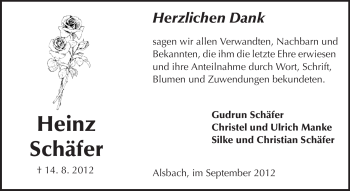 Heinz Schäfer

† 14. 8. 2012

Herzlichen Dank

sagen wir allen Verwandten, Nachbarn und Bekannten, die ihm die letzte Ehre erwiesen und ihre Anteilnahme durch Wort, Schrift, Blumen und Zuwendungen bekundeten.

Gudrun Schäfer
Christel und Ulrich Manke
Silke und Christian Schäfer

Alsbach, im September 2012